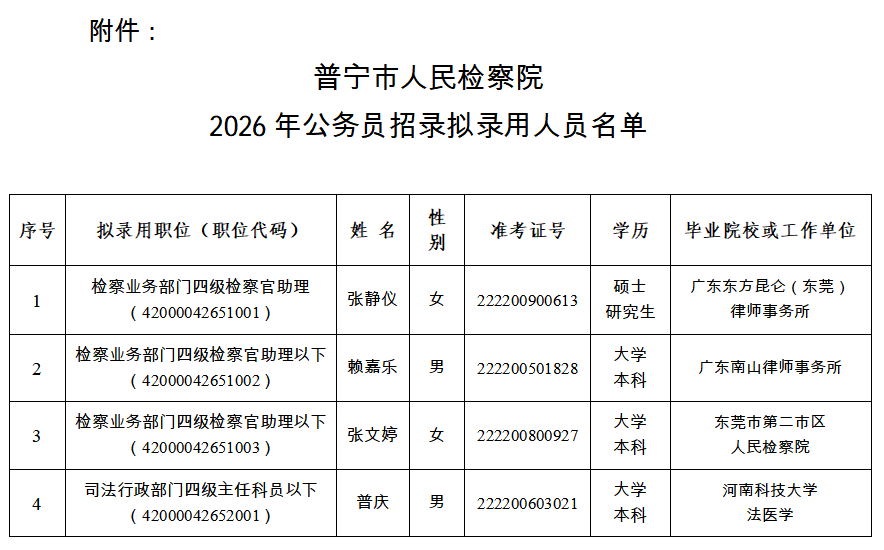 附件：

普宁市人民检察院
2026 年公务员招录拟录用人员名单

| 序号 | 拟录用职位（职位代码） | 姓 名 | 性别 | 准考证号 | 学历 | 毕业院校或工作单位 |
|---|---|---|---|---|---|---|
| 1 | 检察业务部门四级检察官助理（42000042651001） | 张静仪 | 女 | 222200900613 | 硕士研究生 | 广东东方昆仑（东莞）律师事务所 |
| 2 | 检察业务部门四级检察官助理以下（42000042651002） | 赖嘉乐 | 男 | 222200501828 | 大学本科 | 广东南山律师事务所 |
| 3 | 检察业务部门四级检察官助理以下（42000042651003） | 张文婷 | 女 | 222200800927 | 大学本科 | 东莞市第二市区人民检察院 |
| 4 | 司法行政部门四级主任科员以下（42000042652001） | 普庆 | 男 | 222200603021 | 大学本科 | 河南科技大学法医学 |